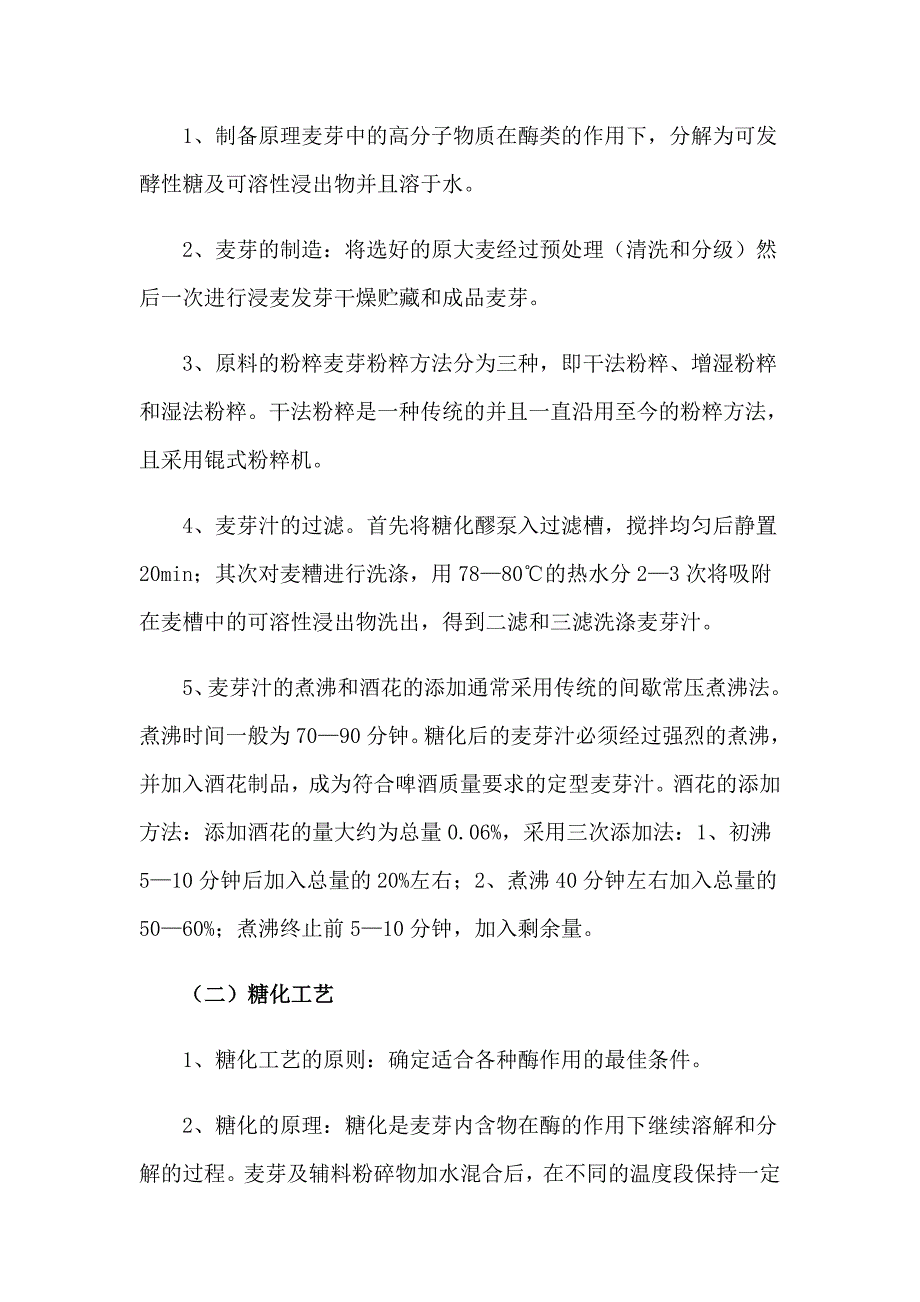 1、制备原理麦芽中的高分子物质在酶类的作用下，分解为可发酵性糖及可溶性浸出物并且溶于水。

2、麦芽的制造：将选好的原大麦经过预处理（清洗和分级）然后一次进行浸麦发芽干燥贮藏和成品麦芽。

3、原料的粉粹麦芽粉粹方法分为三种，即干法粉粹、增湿粉粹和湿法粉粹。干法粉粹是一种传统的并且一直沿用至今的粉粹方法，且采用锟式粉粹机。

4、麦芽汁的过滤。首先将糖化醪泵入过滤槽，搅拌均匀后静置20min；其次对麦槽进行洗涤，用78—80℃的热水分2—3次将吸附在麦槽中的可溶性浸出物洗出，得到二滤和三滤洗涤麦芽汁。

5、麦芽汁的煮沸和酒花的添加通常采用传统的间歇常压煮沸法。煮沸时间一般为70—90分钟。糖化后的麦芽汁必须经过强烈的煮沸，并加入酒花制品，成为符合啤酒质量要求的定型麦芽汁。酒花的添加方法：添加酒花的量大约为总量0.06%，采用三次添加法：1、初沸5—10分钟后加入总量的20%左右；2、煮沸40分钟左右加入总量的50—60%；煮沸终止前5—10分钟，加入剩余量。

（二）糖化工艺

1、糖化工艺的原则：确定适合各种酶作用的最佳条件。

2、糖化的原理：糖化是麦芽内含物在酶的作用下继续溶解和分解的过程。麦芽及辅料粉碎物加水混合后，在不同的温度段保持一定